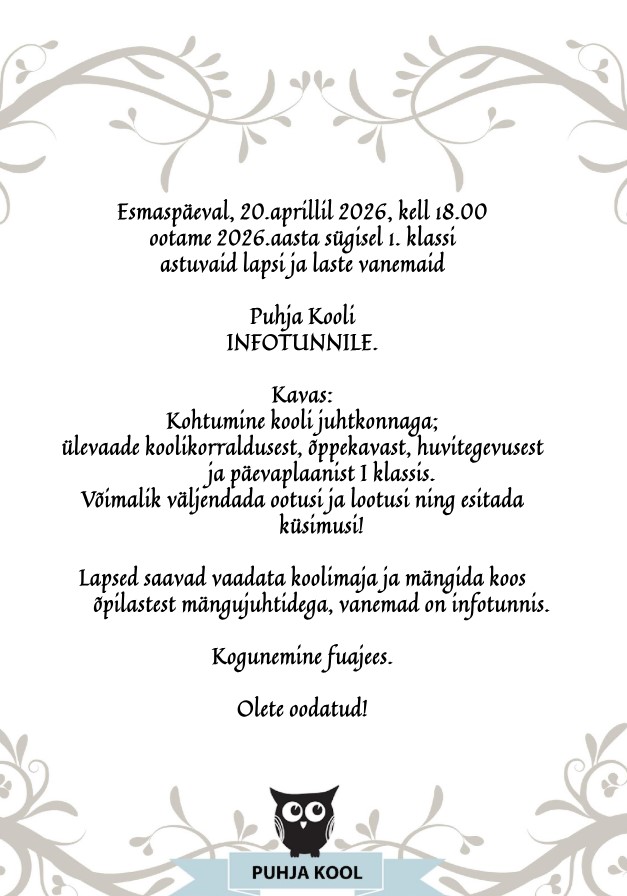 Esmaspäeval, 20.aprillil 2026, kell 18.00
ootame 2026.aasta sügisel 1. klassi
astuvaid lapsi ja laste vanemaid

Puhja Kooli
INFOTUNNILE.

Kavas:
Kohtumine kooli juhtkonnaga;
ülevaade koolikorraldusest, õppekavast, huvitegevusest ja päevaplaanist I klassis.
Võimalik väljendada ootusi ja lootusi ning esitada küsimusi!

Lapsed saavad vaadata koolimaja ja mängida koos õpilastest mängujuhtidega, vanemad on infotunnis.

Kogunemine fuajees.

Olete oodatud!

PUHJA KOOL